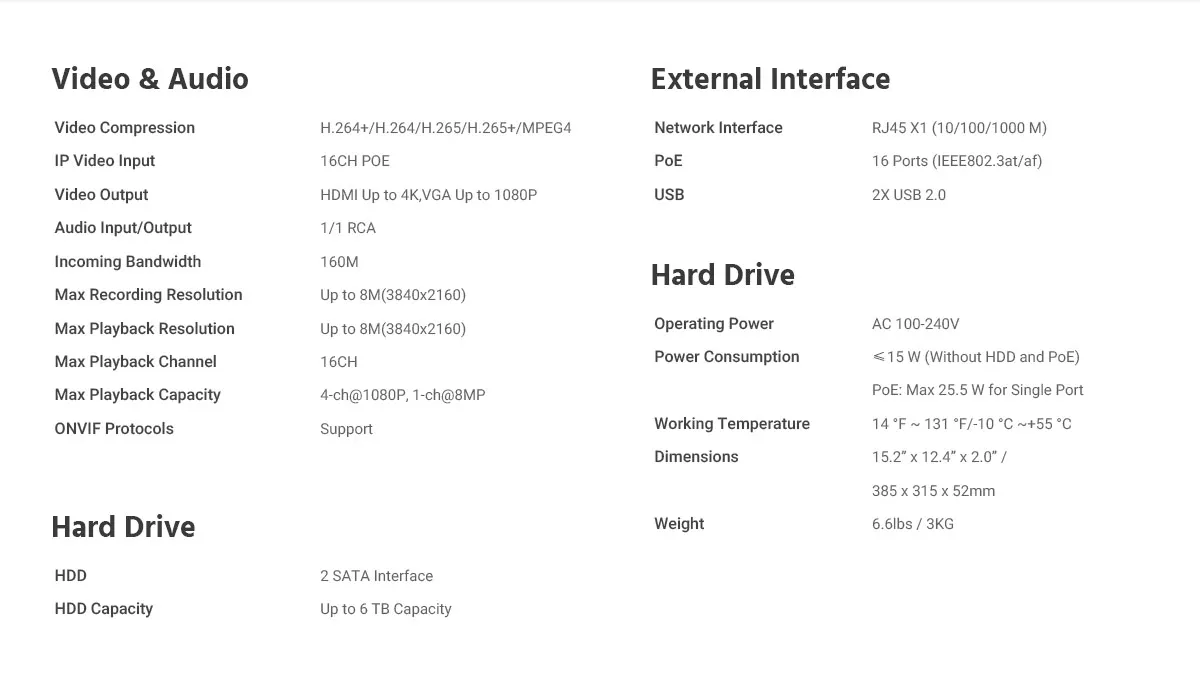 Video & Audio

Video Compression
H.264+/H.264/H.265/H.265+/MPEG4
IP Video Input
16CH POE
Video Output
HDMI Up to 4K,VGA Up to 1080P
Audio Input/Output
1/1 RCA
Incoming Bandwidth
160M
Max Recording Resolution
Up to 8M(3840x2160)
Max Playback Resolution
Up to 8M(3840x2160)
Max Playback Channel
16CH
Max Playback Capacity
4-ch@1080P, 1-ch@8MP
ONVIF Protocols
Support

Hard Drive

HDD
2 SATA Interface
HDD Capacity
Up to 6 TB Capacity

External Interface

Network Interface
RJ45 X1 (10/100/1000 M)
PoE
16 Ports (IEEE802.3at/af)
USB
2X USB 2.0

Hard Drive

Operating Power
AC 100-240V
Power Consumption
≤15 W (Without HDD and PoE)
PoE: Max 25.5 W for Single Port
Working Temperature
14 °F ~ 131 °F/-10 °C ~+55 °C
Dimensions
15.2" x 12.4" x 2.0" /
385 x 315 x 52mm
Weight
6.6lbs / 3KG